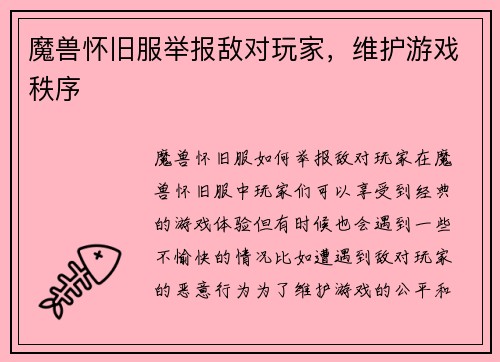 魔兽怀旧服举报敌对玩家，维护游戏秩序

魔兽怀旧服如何举报敌对玩家在魔兽怀旧服中玩家们可以享受到经典的游戏体验但有时候也会遇到一些不愉快的情况比如遭遇到敌对玩家的恶意行为为了维护游戏的公平和